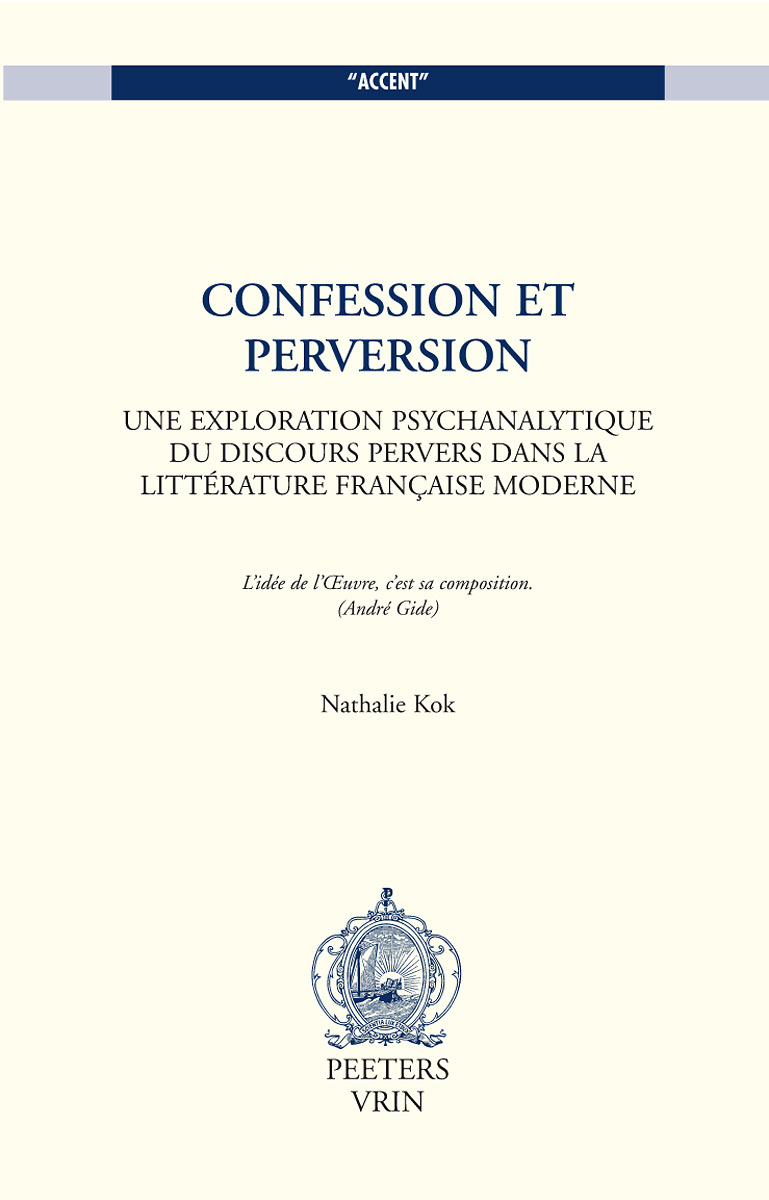 "ACCENT"

CONFESSION ET PERVERSION

UNE EXPLORATION PSYCHANALYTIQUE DU DISCOURS PERVERS DANS LA LITTÉRATURE FRANÇAISE MODERNE

L'idée de l'Œuvre, c'est sa composition.
(André Gide)

Nathalie Kok

PEETERS
VRIN